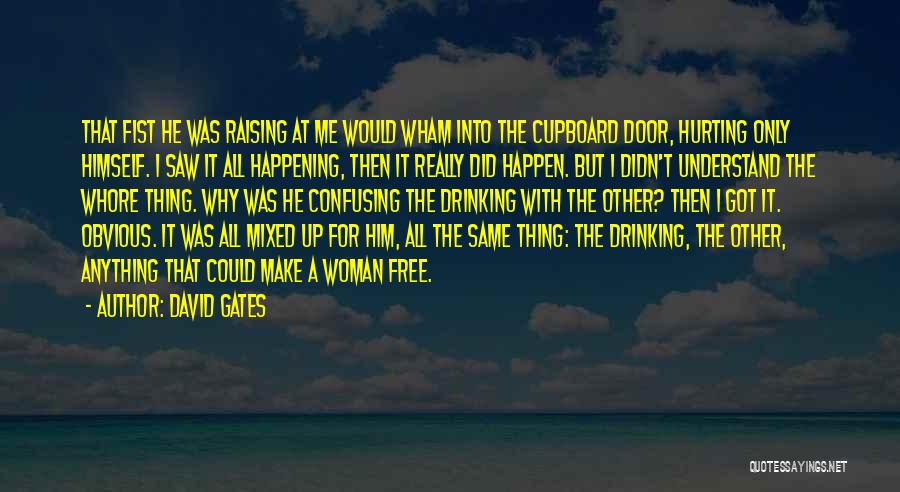 THAT FIST HE WAS RAISING AT ME WOULD WHAM INTO THE CUPBOARD DOOR, HURTING ONLY HIMSELF. I SAW IT ALL HAPPENING, THEN IT REALLY DID HAPPEN. BUT I DIDN'T UNDERSTAND THE WHORE THING. WHY WAS HE CONFUSING THE DRINKING WITH THE OTHER? THEN I GOT IT. OBVIOUS. IT WAS ALL MIXED UP FOR HIM, ALL THE SAME THING: THE DRINKING, THE OTHER, ANYTHING THAT COULD MAKE A WOMAN FREE.

- AUTHOR: DAVID GATES

QUOTESSAYINGS.NET